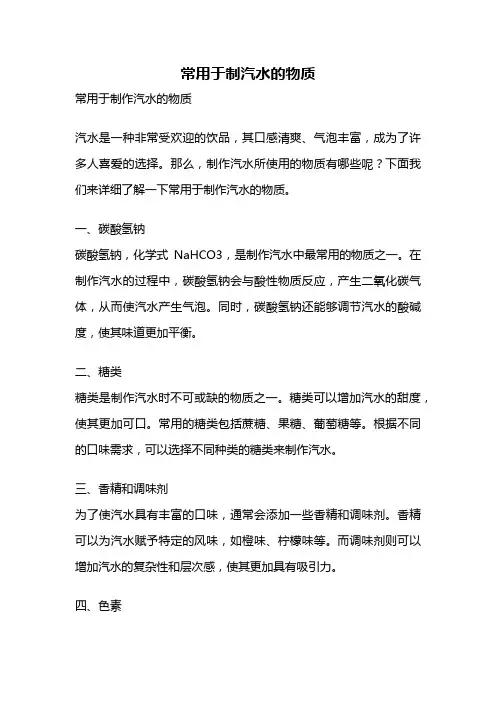 常用于制汽水的物质

常用于制作汽水的物质

汽水是一种非常受欢迎的饮品，其口感清爽、气泡丰富，成为了许多人喜爱的选择。那么，制作汽水所使用的物质有哪些呢？下面我们来详细了解一下常用于制作汽水的物质。

一、碳酸氢钠
碳酸氢钠，化学式 NaHCO3，是制作汽水中最常用的物质之一。在制作汽水的过程中，碳酸氢钠会与酸性物质反应，产生二氧化碳气体，从而使汽水产生气泡。同时，碳酸氢钠还能够调节汽水的酸碱度，使其味道更加平衡。

二、糖类
糖类是制作汽水时不可或缺的物质之一。糖类可以增加汽水的甜度，使其更加可口。常用的糖类包括蔗糖、果糖、葡萄糖等。根据不同的口味需求，可以选择不同种类的糖类来制作汽水。

三、香精和调味剂
为了使汽水具有丰富的口味，通常会添加一些香精和调味剂。香精可以为汽水赋予特定的风味，如橙味、柠檬味等。而调味剂则可以增加汽水的复杂性和层次感，使其更加具有吸引力。

四、色素